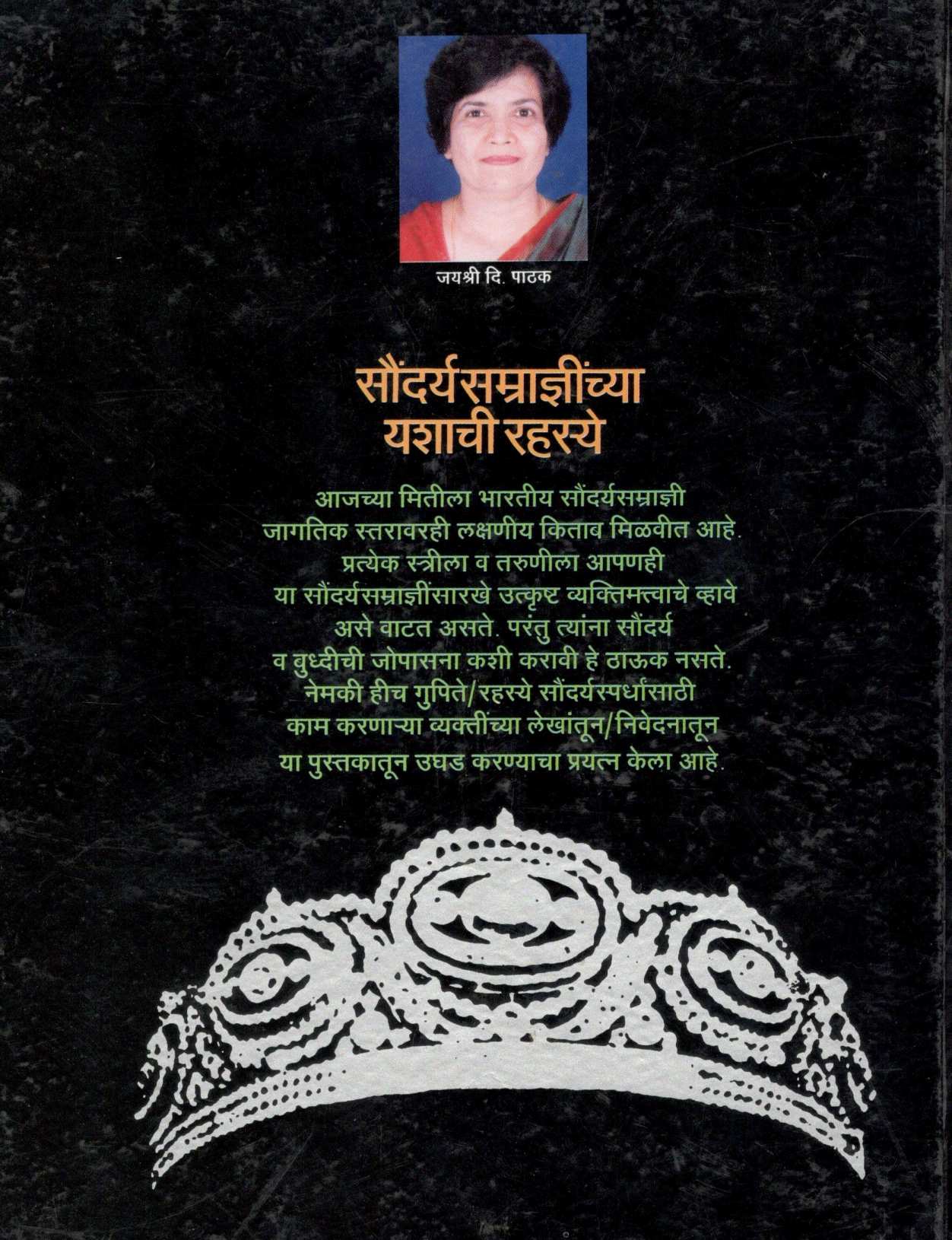 जयश्री दि. पाठक

सौंदर्यसम्राज्ञींच्या यशाची रहस्ये

आजच्या मितीला भारतीय सौंदर्यसम्राज्ञी जागतिक स्तरावरही लक्षणीय किताब मिळवीत आहे. प्रत्येक स्त्रीला व तरुणीला आपणही या सौंदर्यसम्राज्ञींसारखे उत्कृष्ट व्यक्तिमत्त्वाचे व्हावे असे वाटत असते. परंतु त्यांना सौंदर्य व बुध्दीची जोपासना कशी करावी हे ठाऊक नसते. नेमकी हीच गुपिते/रहस्ये सौंदर्यस्पर्धांसाठी काम करणाऱ्या व्यक्तींच्या लेखांतून/निवेदनातून या पुस्तकातून उघड करण्याचा प्रयत्न केला आहे.